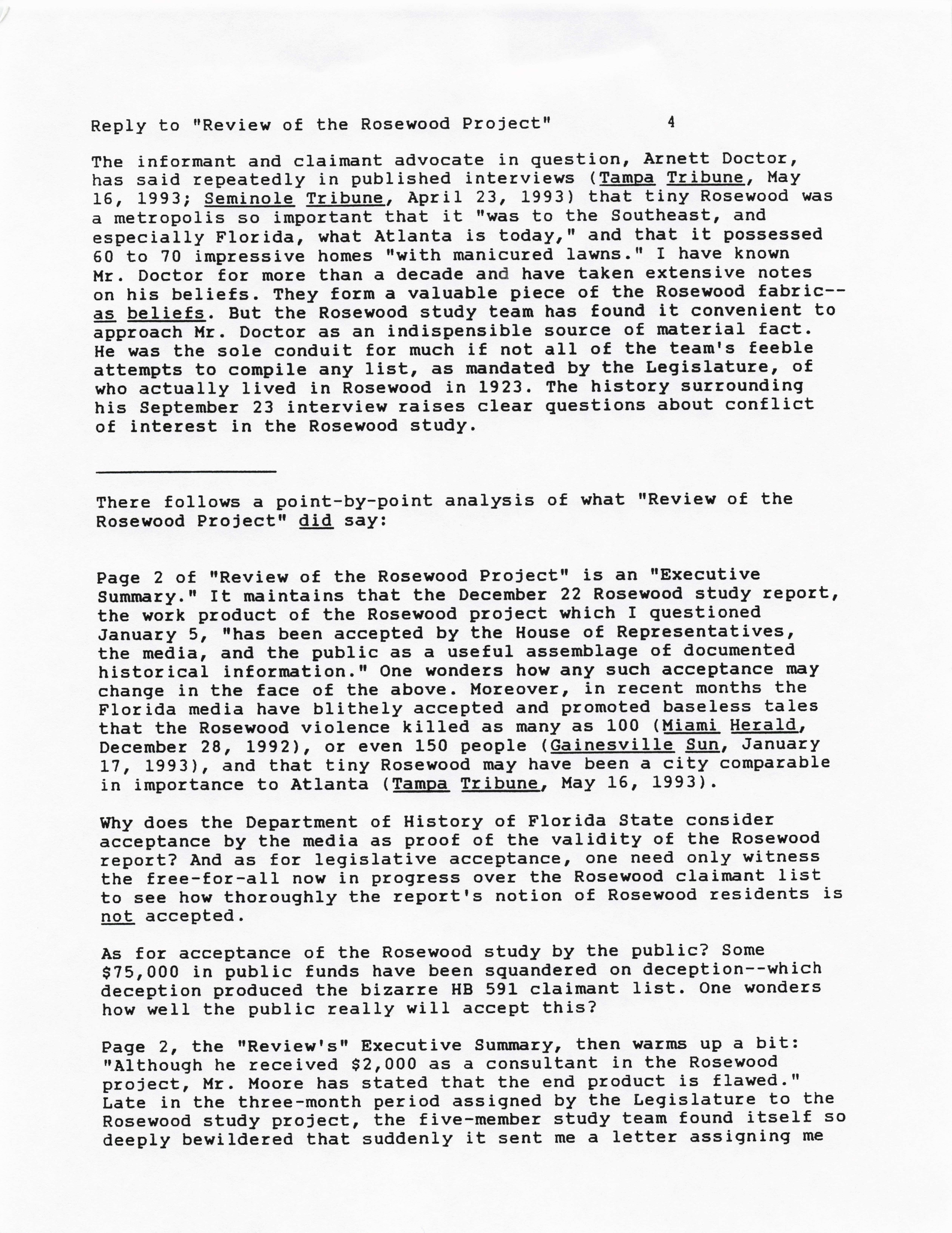 Reply to "Review of the Rosewood Project" 4

The informant and claimant advocate in question, Arnett Doctor, has said repeatedly in published interviews (Tampa Tribune, May 16, 1993; Seminole Tribune, April 23, 1993) that tiny Rosewood was a metropolis so important that it "was to the Southeast, and especially Florida, what Atlanta is today," and that it possessed 60 to 70 impressive homes "with manicured lawns." I have known Mr. Doctor for more than a decade and have taken extensive notes on his beliefs. They form a valuable piece of the Rosewood fabric--as beliefs. But the Rosewood study team has found it convenient to approach Mr. Doctor as an indispensible source of material fact. He was the sole conduit for much if not all of the team's feeble attempts to compile any list, as mandated by the Legislature, of who actually lived in Rosewood in 1923. The history surrounding his September 23 interview raises clear questions about conflict of interest in the Rosewood study.

There follows a point-by-point analysis of what "Review of the Rosewood Project" did say:

Page 2 of "Review of the Rosewood Project" is an "Executive Summary." It maintains that the December 22 Rosewood study report, the work product of the Rosewood project which I questioned January 5, "has been accepted by the House of Representatives, the media, and the public as a useful assemblage of documented historical information." One wonders how any such acceptance may change in the face of the above. Moreover, in recent months the Florida media have blithely accepted and promoted baseless tales that the Rosewood violence killed as many as 100 (Miami Herald, December 28, 1992), or even 150 people (Gainesville Sun, January 17, 1993), and that tiny Rosewood may have been a city comparable in importance to Atlanta (Tampa Tribune, May 16, 1993).

Why does the Department of History of Florida State consider acceptance by the media as proof of the validity of the Rosewood report? And as for legislative acceptance, one need only witness the free-for-all now in progress over the Rosewood claimant list to see how thoroughly the report's notion of Rosewood residents is not accepted.

As for acceptance of the Rosewood study by the public? Some $75,000 in public funds have been squandered on deception--which deception produced the bizarre HB 591 claimant list. One wonders how well the public really will accept this?

Page 2, the "Review's" Executive Summary, then warms up a bit: "Although he received $2,000 as a consultant in the Rosewood project, Mr. Moore has stated that the end product is flawed." Late in the three-month period assigned by the Legislature to the Rosewood study project, the five-member study team found itself so deeply bewildered that suddenly it sent me a letter assigning me